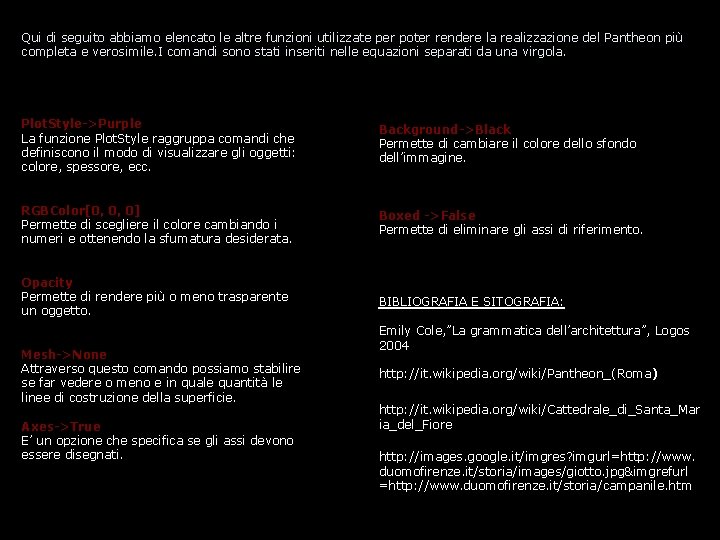 Qui di seguito abbiamo elencato le altre funzioni utilizzate per poter rendere la realizzazione del Pantheon più completa e verosimile.I comandi sono stati inseriti nelle equazioni separati da una virgola.

PlotStyle->Purple
La funzione PlotStyle raggruppa comandi che definiscono il modo di visualizzare gli oggetti: colore, spessore, ecc.

RGBColor[0, 0, 0]
Permette di scegliere il colore cambiando i numeri e ottenendo la sfumatura desiderata.

Opacity
Permette di rendere più o meno trasparente un oggetto.

Mesh->None
Attraverso questo comando possiamo stabilire se far vedere o meno e in quale quantità le linee di costruzione della superficie.

Axes->True
E' un opzione che specifica se gli assi devono essere disegnati.

Background->Black
Permette di cambiare il colore dello sfondo dell'immagine.

Boxed ->False
Permette di eliminare gli assi di riferimento.

BIBLIOGRAFIA E SITOGRAFIA:

Emily Cole,"La grammatica dell'architettura", Logos 2004

http://it.wikipedia.org/wiki/Pantheon_(Roma)

http://it.wikipedia.org/wiki/Cattedrale_di_Santa_Maria_del_Fiore

http://images.google.it/imgres?imgurl=http://www.duomofirenze.it/storia/images/giotto.jpg&imgrefurl=http://www.duomofirenze.it/storia/campanile.htm